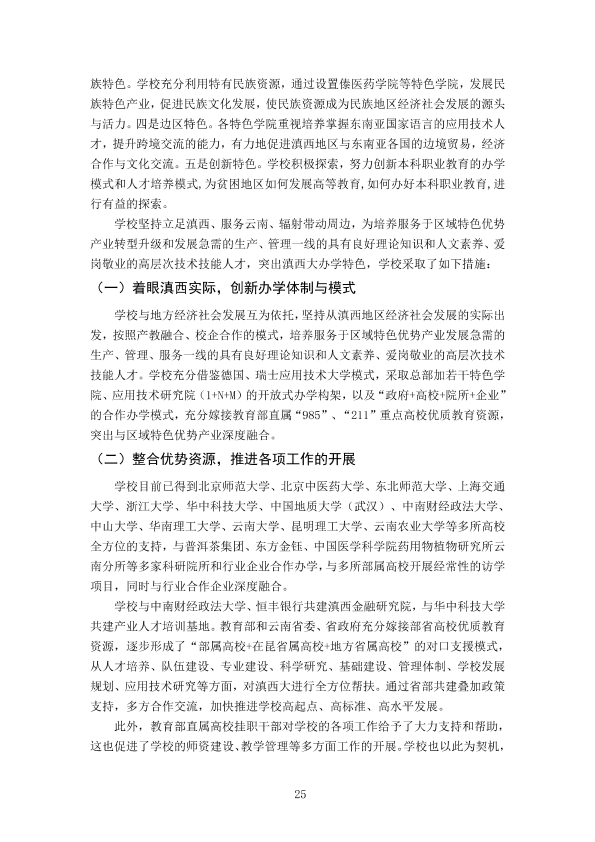 族特色。学校充分利用特有民族资源，通过设置傣医药学院等特色学院，发展民族特色产业，促进民族文化发展，使民族资源成为民族地区经济社会发展的源头与活力。四是边区特色。各特色学院重视培养掌握东南亚国家语言的应用技术人才，提升跨境交流的能力，有力地促进滇西地区与东南亚各国的边境贸易，经济合作与文化交流。五是创新特色。学校积极探索，努力创新本科职业教育的办学模式和人才培养模式，为贫困地区如何发展高等教育，如何办好本科职业教育，进行有益的探索。

学校坚持立足滇西、服务云南、辐射带动周边，为培养服务于区域特色优势产业转型升级和发展急需的生产、管理一线的具有良好理论知识和人文素养、爱岗敬业的高层次技术技能人才，突出滇西大办学特色，学校采取了如下措施：

（一）着眼滇西实际，创新办学体制与模式

学校与地方经济社会发展互为依托，坚持从滇西地区经济社会发展的实际出发，按照产教融合、校企合作的模式，培养服务于区域特色优势产业发展急需的生产、管理、服务一线的具有良好理论知识和人文素养、爱岗敬业的高层次技术技能人才。学校充分借鉴德国、瑞士应用技术大学模式，采取总部加若干特色学院、应用技术研究院（1+N+M）的开放式办学构架，以及“政府+高校+院所+企业”的合作办学模式，充分嫁接教育部直属“985”、“211”重点高校优质教育资源，突出与区域特色优势产业深度融合。

（二）整合优势资源，推进各项工作的开展

学校目前已得到北京师范大学、北京中医药大学、东北师范大学、上海交通大学、浙江大学、华中科技大学、中国地质大学（武汉）、中南财经政法大学、中山大学、华南理工大学、云南大学、昆明理工大学、云南农业大学等多所高校全方位的支持，与普洱茶集团、东方金钰、中国医学科学院药用物植物研究所云南分所等多家科研院所和行业企业合作办学，与多所部属高校开展经常性的访学项目，同时与行业合作企业深度融合。

学校与中南财经政法大学、恒丰银行共建滇西金融研究院，与华中科技大学共建产业人才培训基地。教育部和云南省委、省政府充分嫁接部省高校优质教育资源，逐步形成了“部属高校+在昆省属高校+地方省属高校”的对口支援模式，从人才培养、队伍建设、专业建设、科学研究、基础建设、管理体制、学校发展规划、应用技术研究等方面，对滇西大进行全方位帮扶。通过省部共建叠加政策支持，多方合作交流，加快推进学校高起点、高标准、高水平发展。

此外，教育部直属高校挂职干部对学校的各项工作给予了大力支持和帮助，这也促进了学校的师资建设、教学管理等多方面工作的开展。学校也以此为契机，

25